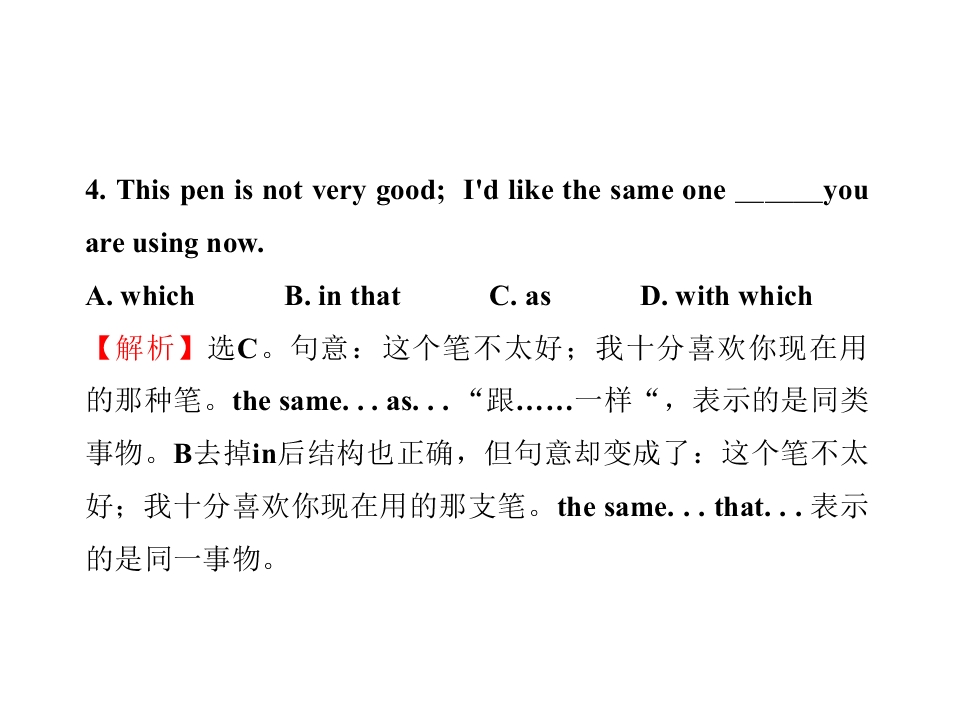 4. This pen is not very good; I'd like the same one ____you are using now.

A. which B. in that C. as D. with which

【解析】选C。句意：这个笔不太好；我十分喜欢你现在用的那种笔。the same. . . as. . . “跟……一样“，表示的是同类事物。B去掉in后结构也正确，但句意却变成了：这个笔不太好；我十分喜欢你现在用的那支笔。the same. . . that. . . 表示的是同一事物。